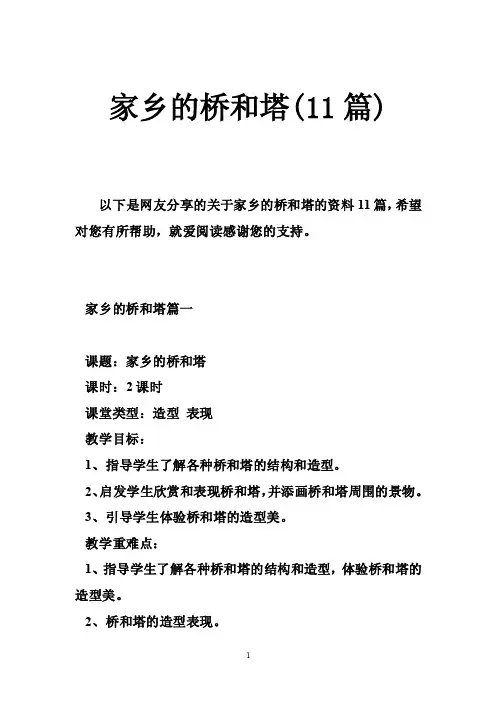 家乡的桥和塔(11 篇)

以下是网友分享的关于家乡的桥和塔的资料 11 篇，希望对您有所帮助，就爱阅读感谢您的支持。

家乡的桥和塔篇一

课题：家乡的桥和塔

课时：2 课时

课堂类型：造型 表现

教学目标：

1、指导学生了解各种桥和塔的结构和造型。

2、启发学生欣赏和表现桥和塔，并添画桥和塔周围的景物。

3、引导学生体验桥和塔的造型美。

教学重难点：

1、指导学生了解各种桥和塔的结构和造型，体验桥和塔的造型美。

2、桥和塔的造型表现。

1